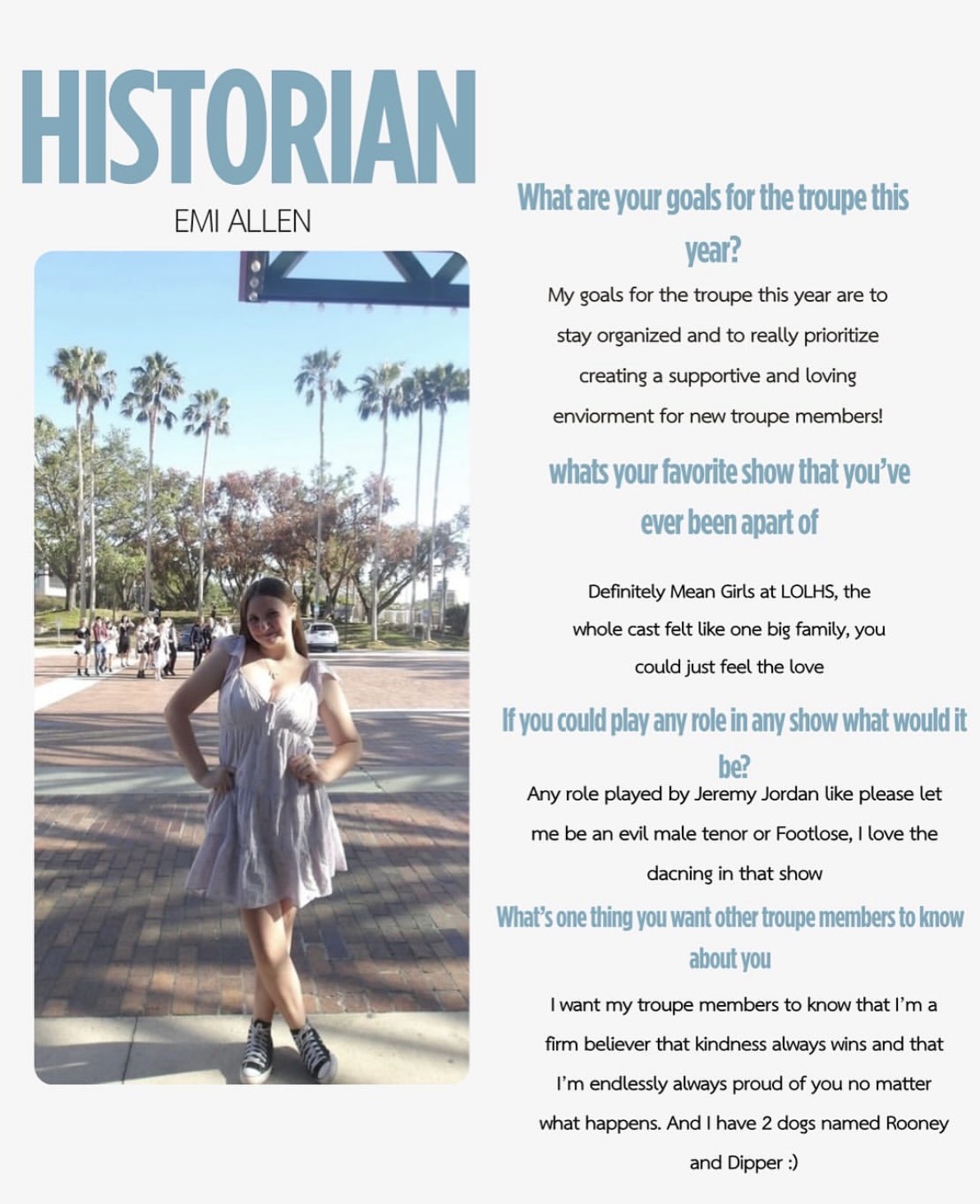 HISTORIAN

EMI ALLEN

What are your goals for the troupe this year?

My goals for the troupe this year are to stay organized and to really prioritize creating a supportive and loving enviorment for new troupe members!

whats your favorite show that you've ever been apart of

Definitely Mean Girls at LOLHS, the whole cast felt like one big family, you could just feel the love

If you could play any role in any show what would it be?

Any role played by Jeremy Jordan like please let me be an evil male tenor or Footlose, I love the dacning in that show

What's one thing you want other troupe members to know about you

I want my troupe members to know that I'm a firm believer that kindness always wins and that I'm endlessly always proud of you no matter what happens. And I have 2 dogs named Rooney and Dipper :)